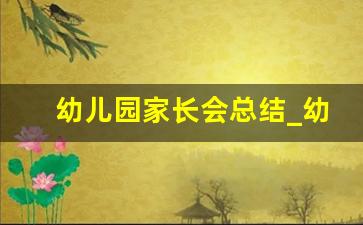 幼儿园家长会总结_幼